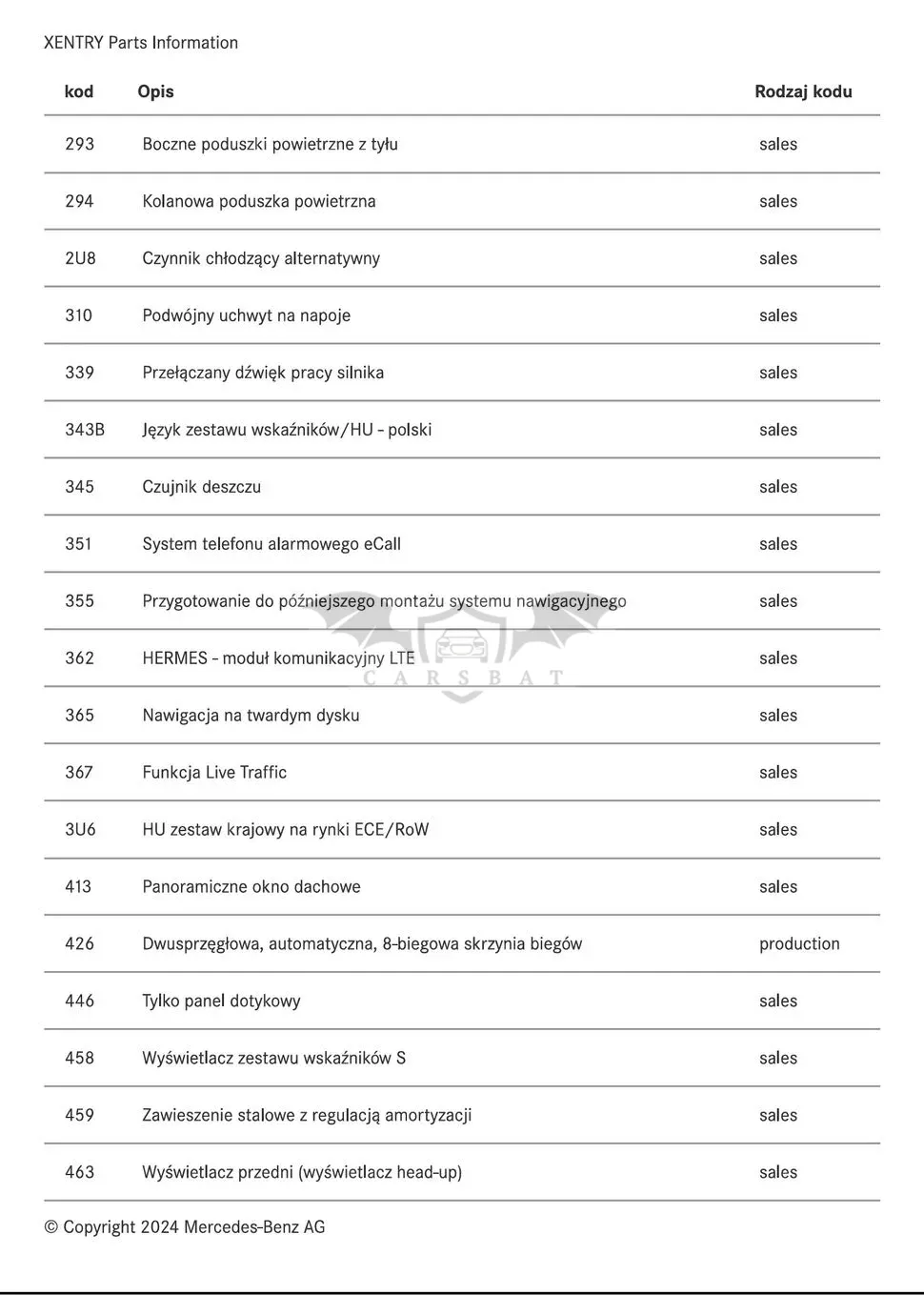 XENTRY Parts Information

| kod | Opis | Rodzaj kodu |
|---|---|---|
| 293 | Boczne poduszki powietrzne z tyłu | sales |
| 294 | Kolanowa poduszka powietrzna | sales |
| 2U8 | Czynnik chłodzący alternatywny | sales |
| 310 | Podwójny uchwyt na napoje | sales |
| 339 | Przełączany dźwięk pracy silnika | sales |
| 343B | Język zestawu wskaźników/HU - polski | sales |
| 345 | Czujnik deszczu | sales |
| 351 | System telefonu alarmowego eCall | sales |
| 355 | Przygotowanie do późniejszego montażu systemu nawigacyjnego | sales |
| 362 | HERMES - moduł komunikacyjny LTE | sales |
| 365 | Nawigacja na twardym dysku | sales |
| 367 | Funkcja Live Traffic | sales |
| 3U6 | HU zestaw krajowy na rynki ECE/RoW | sales |
| 413 | Panoramiczne okno dachowe | sales |
| 426 | Dwusprzęgłowa, automatyczna, 8-biegowa skrzynia biegów | production |
| 446 | Tylko panel dotykowy | sales |
| 458 | Wyświetlacz zestawu wskaźników S | sales |
| 459 | Zawieszenie stalowe z regulacją amortyzacji | sales |
| 463 | Wyświetlacz przedni (wyświetlacz head-up) | sales |

CARSBAT

© Copyright 2024 Mercedes-Benz AG